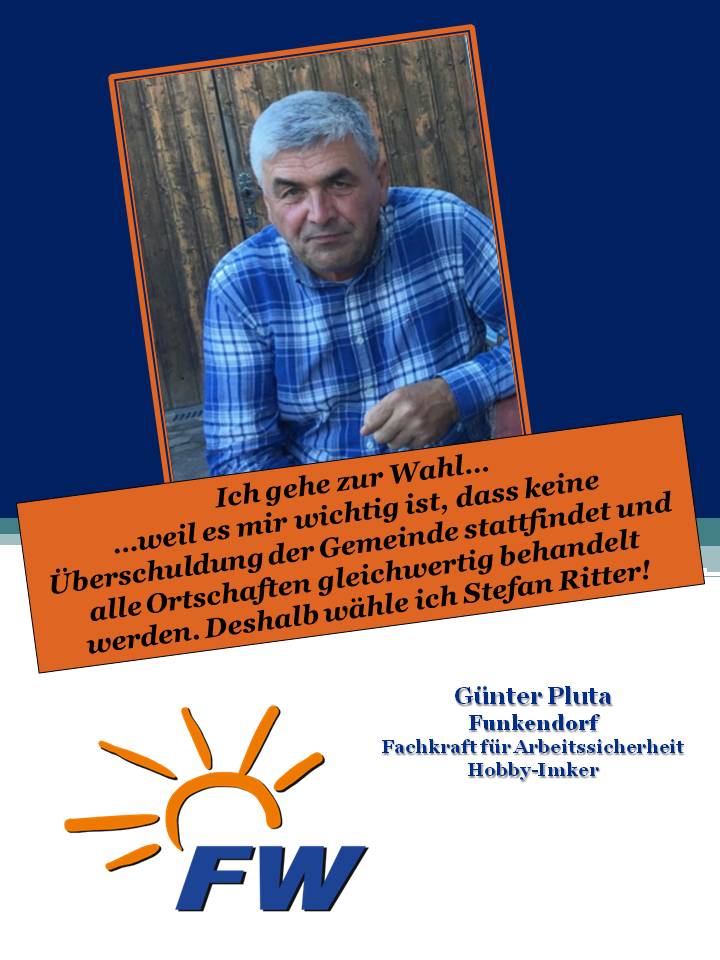 Ich gehe zur Wahl...
...weil es mir wichtig ist, dass keine Überschuldung der Gemeinde stattfindet und alle Ortschaften gleichwertig behandelt werden. Deshalb wähle ich Stefan Ritter!

Günter Pluta
Funkendorf
Fachkraft für Arbeitssicherheit
Hobby-Imker

FW